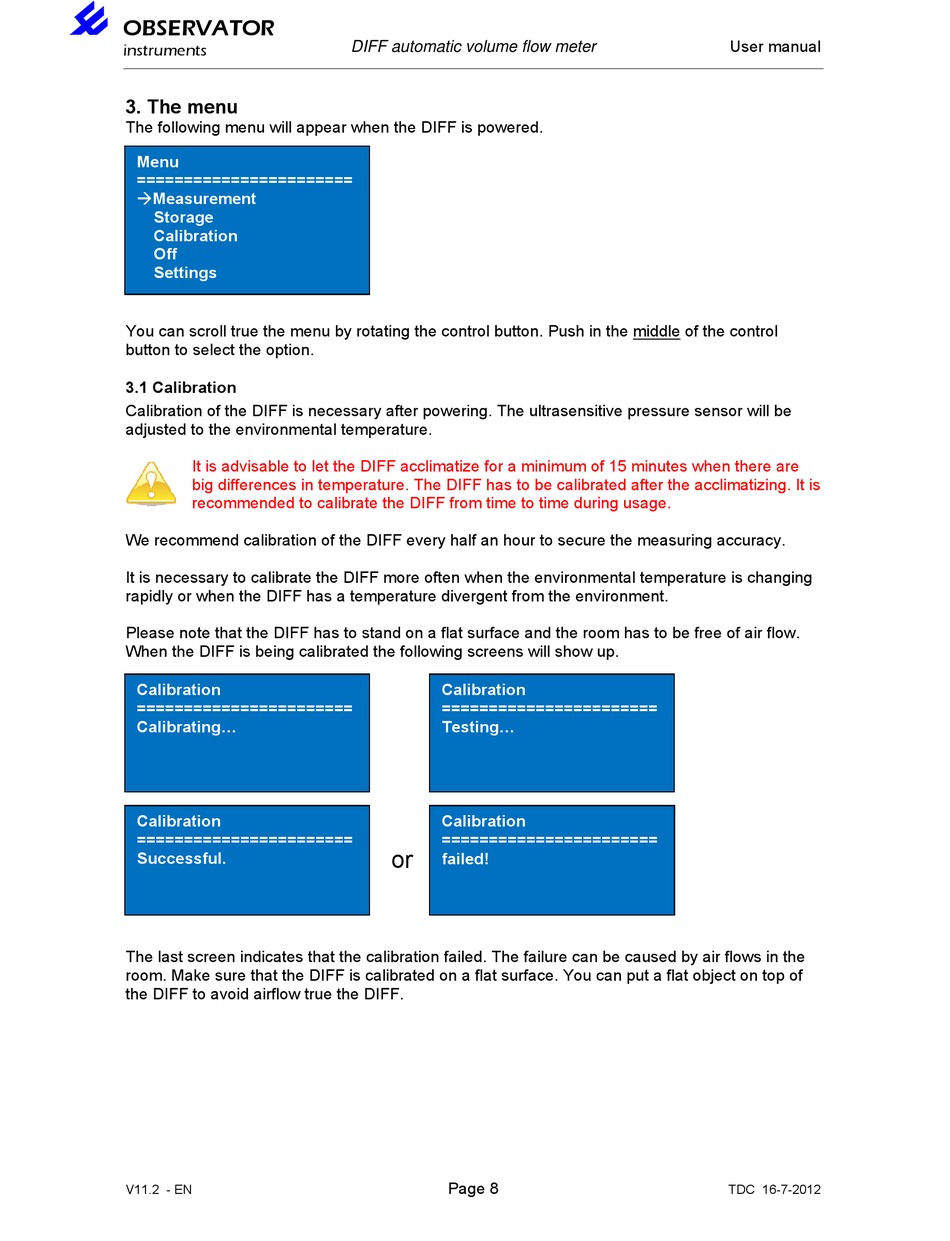 OBSERVATOR
instruments

DIFF automatic volume flow meter

User manual

3. The menu
The following menu will appear when the DIFF is powered.

Menu
=======================
→Measurement
Storage
Calibration
Off
Settings

You can scroll true the menu by rotating the control button. Push in the middle of the control button to select the option.

3.1 Calibration
Calibration of the DIFF is necessary after powering. The ultrasensitive pressure sensor will be adjusted to the environmental temperature.

It is advisable to let the DIFF acclimatize for a minimum of 15 minutes when there are big differences in temperature. The DIFF has to be calibrated after the acclimatizing. It is recommended to calibrate the DIFF from time to time during usage.

We recommend calibration of the DIFF every half an hour to secure the measuring accuracy.

It is necessary to calibrate the DIFF more often when the environmental temperature is changing rapidly or when the DIFF has a temperature divergent from the environment.

Please note that the DIFF has to stand on a flat surface and the room has to be free of air flow. When the DIFF is being calibrated the following screens will show up.

Calibration
=======================
Calibrating…

Calibration
=======================
Testing…

Calibration
=======================
Successful.

or

Calibration
=======================
failed!

The last screen indicates that the calibration failed. The failure can be caused by air flows in the room. Make sure that the DIFF is calibrated on a flat surface. You can put a flat object on top of the DIFF to avoid airflow true the DIFF.

V11.2 - EN

Page 8

TDC 16-7-2012